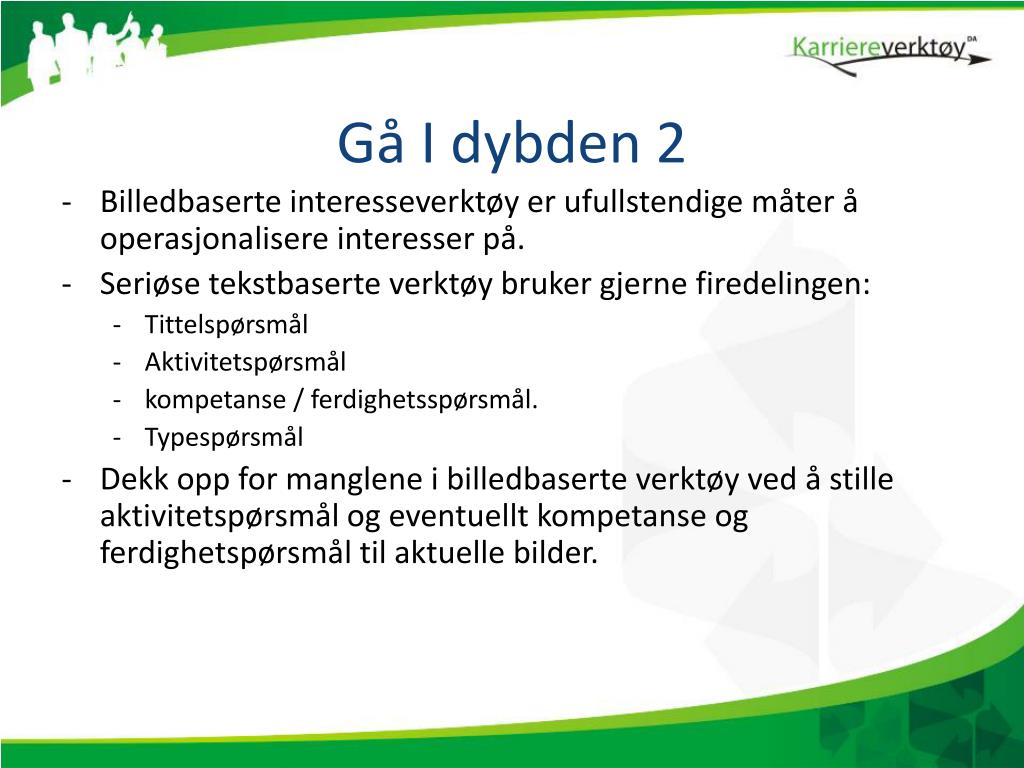 Karriereverktøy DA

Gå I dybden 2

- Billedbaserte interesseverktøy er ufullstendige måter å operasjonalisere interesser på.
- Seriøse tekstbaserte verktøy bruker gjerne firedelingen:
  - Tittelspørsmål
  - Aktivitetspørsmål
  - kompetanse / ferdighetsspørsmål.
  - Typespørsmål
- Dekk opp for manglene i billedbaserte verktøy ved å stille aktivitetspørsmål og eventuellt kompetanse og ferdighetspørsmål til aktuelle bilder.